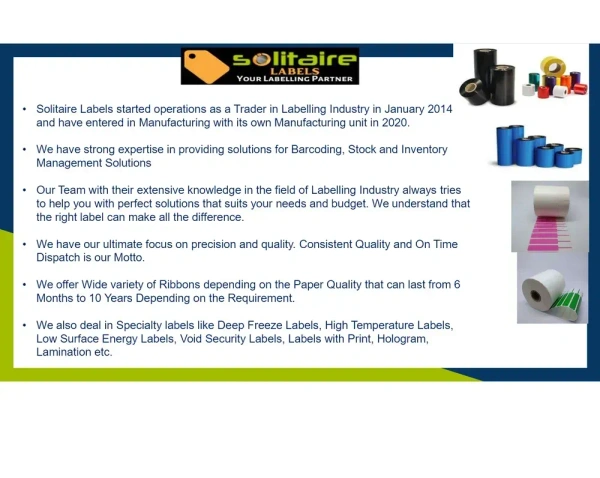 solitaire
LABELS
YOUR LABELLING PARTNER

• Solitaire Labels started operations as a Trader in Labelling Industry in January 2014 and have entered in Manufacturing with its own Manufacturing unit in 2020.

• We have strong expertise in providing solutions for Barcoding, Stock and Inventory Management Solutions

• Our Team with their extensive knowledge in the field of Labelling Industry always tries to help you with perfect solutions that suits your needs and budget. We understand that the right label can make all the difference.

• We have our ultimate focus on precision and quality. Consistent Quality and On Time Dispatch is our Motto.

• We offer Wide variety of Ribbons depending on the Paper Quality that can last from 6 Months to 10 Years Depending on the Requirement.

• We also deal in Specialty labels like Deep Freeze Labels, High Temperature Labels, Low Surface Energy Labels, Void Security Labels, Labels with Print, Hologram, Lamination etc.